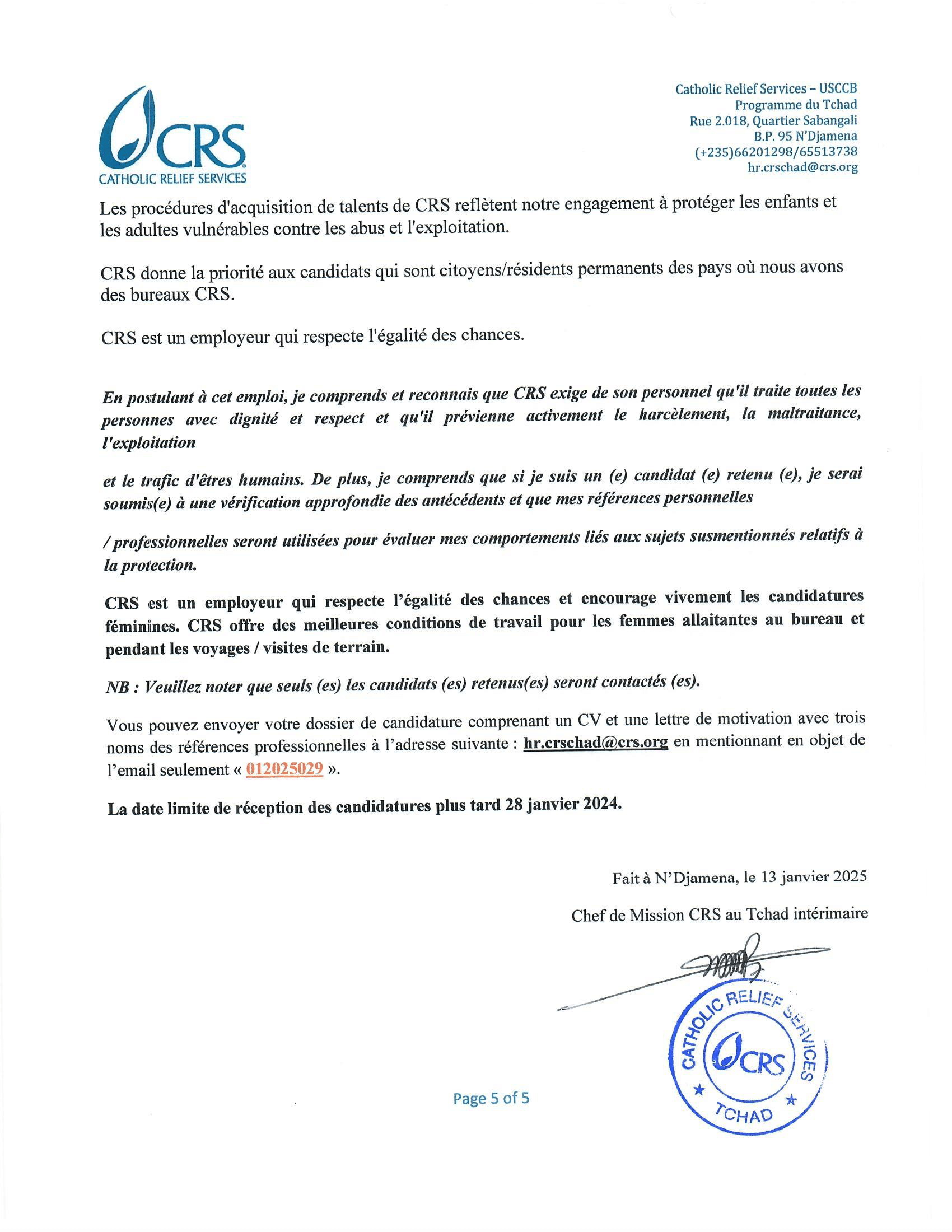 CRS
CATHOLIC RELIEF SERVICES

Catholic Relief Services – USCCB
Programme du Tchad
Rue 2.018, Quartier Sabangali
B.P. 95 N'Djamena
(+235)66201298/65513738
hr.crschad@crs.org

Les procédures d'acquisition de talents de CRS reflètent notre engagement à protéger les enfants et les adultes vulnérables contre les abus et l'exploitation.

CRS donne la priorité aux candidats qui sont citoyens/résidents permanents des pays où nous avons des bureaux CRS.

CRS est un employeur qui respecte l'égalité des chances.

En postulant à cet emploi, je comprends et reconnais que CRS exige de son personnel qu'il traite toutes les personnes avec dignité et respect et qu'il prévienne activement le harcèlement, la maltraitance, l'exploitation

et le trafic d'êtres humains. De plus, je comprends que si je suis un (e) candidat (e) retenu (e), je serai soumis(e) à une vérification approfondie des antécédents et que mes références personnelles

/ professionnelles seront utilisées pour évaluer mes comportements liés aux sujets susmentionnés relatifs à la protection.

CRS est un employeur qui respecte l'égalité des chances et encourage vivement les candidatures féminines. CRS offre des meilleures conditions de travail pour les femmes allaitantes au bureau et pendant les voyages / visites de terrain.

NB : Veuillez noter que seuls (es) les candidats (es) retenus(es) seront contactés (es).

Vous pouvez envoyer votre dossier de candidature comprenant un CV et une lettre de motivation avec trois noms des références professionnelles à l'adresse suivante : hr.crschad@crs.org en mentionnant en objet de l'email seulement « 012025029 ».

La date limite de réception des candidatures plus tard 28 janvier 2024.

Fait à N'Djamena, le 13 janvier 2025

Chef de Mission CRS au Tchad intérimaire

CATHOLIC RELIEF SERVICES
CRS
TCHAD

Page 5 of 5